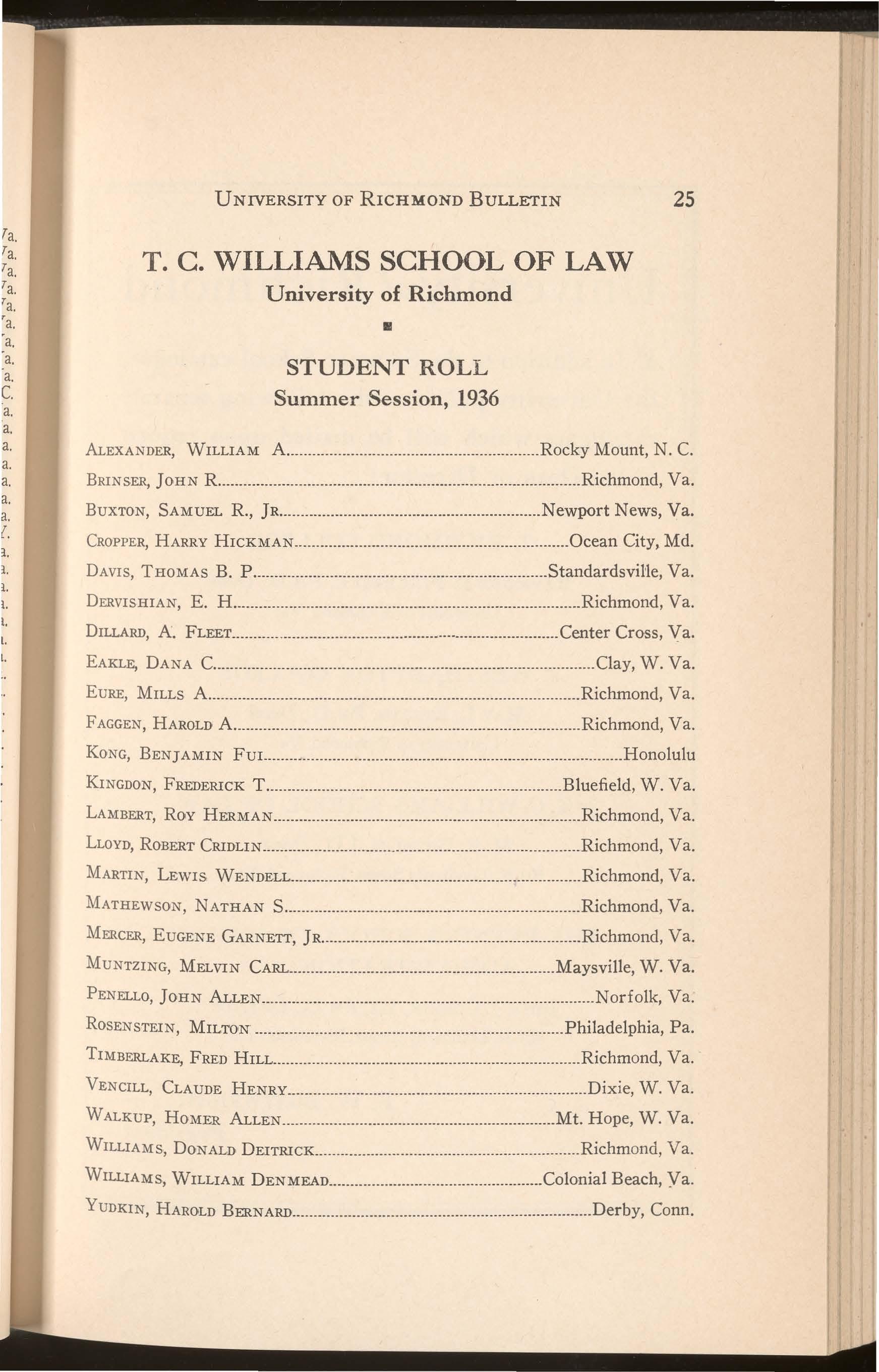 UNIVERSITY OF RICHMOND BULLETIN 25

T. C. WILLIAMS SCHOOL OF LAW
University of Richmond

STUDENT ROLL
Summer Session, 1936

ALEXANDER, WILLIAM A. ........ Rocky Mount, N. C.
BRINSER, JOHN R. ........ Richmond, Va.
BUXTON, SAMUEL R., JR. ........ Newport News, Va.
CROPPER, HARRY HICKMAN ........ Ocean City, Md.
DAVIS, THOMAS B. P. ........ Standardsville, Va.
DERVISHIAN, E. H. ........ Richmond, Va.
DILLARD, A. FLEET ........ Center Cross, Va.
EAKLE, DANA C. ........ Clay, W. Va.
EURE, MILLS A. ........ Richmond, Va.
FAGGEN, HAROLD A. ........ Richmond, Va.
KONG, BENJAMIN FUI ........ Honolulu
KINGDON, FREDERICK T. ........ Bluefield, W. Va.
LAMBERT, ROY HERMAN ........ Richmond, Va.
LLOYD, ROBERT CRIDLIN ........ Richmond, Va.
MARTIN, LEWIS WENDELL ........ Richmond, Va.
MATHEWSON, NATHAN S. ........ Richmond, Va.
MERCER, EUGENE GARNETT, JR. ........ Richmond, Va.
MUNTZING, MELVIN CARL ........ Maysville, W. Va.
PENELLO, JOHN ALLEN ........ Norfolk, Va.
ROSENSTEIN, MILTON ........ Philadelphia, Pa.
TIMBERLAKE, FRED HILL ........ Richmond, Va.
VENCILL, CLAUDE HENRY ........ Dixie, W. Va.
WALKUP, HOMER ALLEN ........ Mt. Hope, W. Va.
WILLIAMS, DONALD DEITRICK ........ Richmond, Va.
WILLIAMS, WILLIAM DENMEAD ........ Colonial Beach, Va.
YUDKIN, HAROLD BERNARD ........ Derby, Conn.